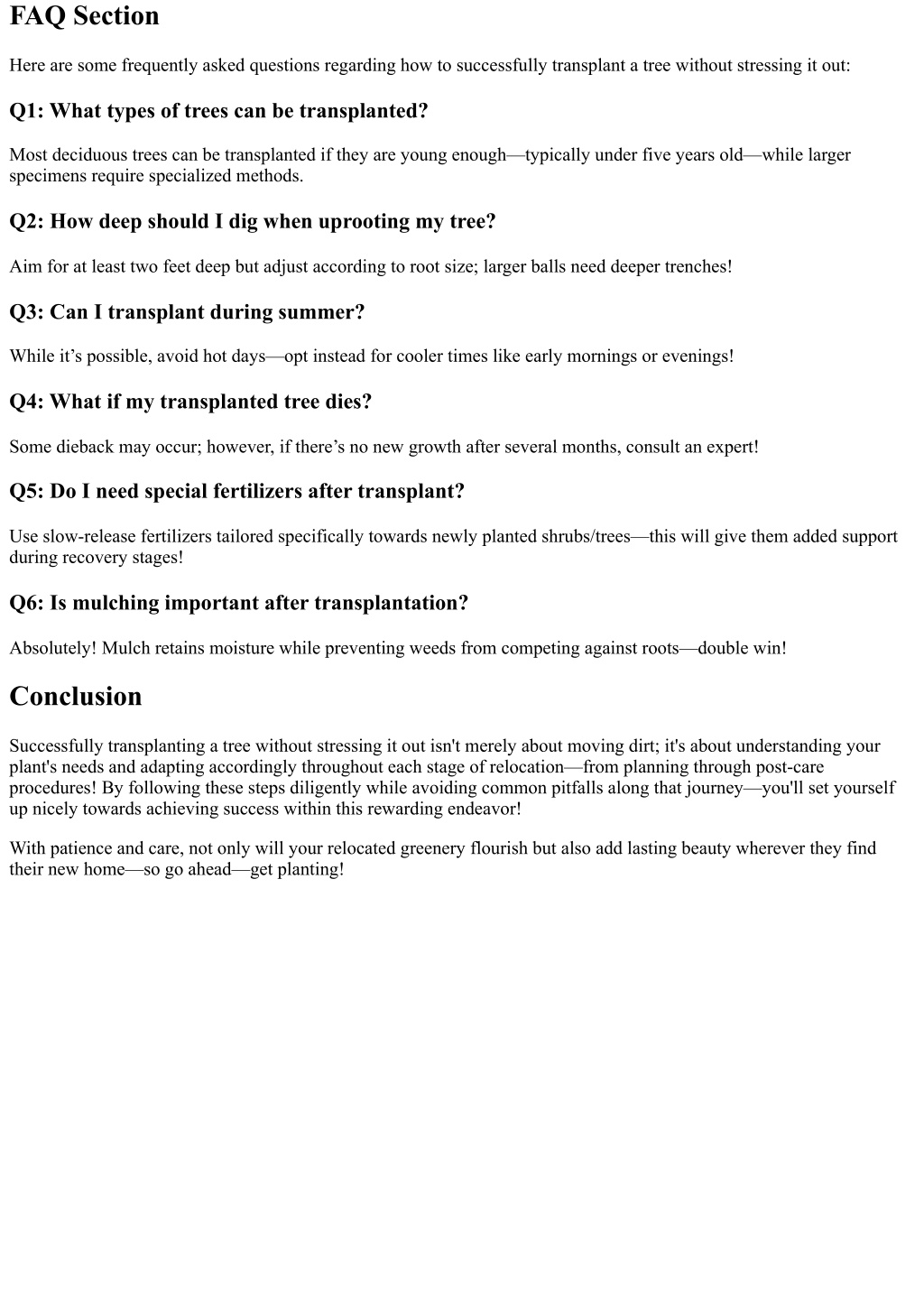 FAQ Section

Here are some frequently asked questions regarding how to successfully transplant a tree without stressing it out:

Q1: What types of trees can be transplanted?

Most deciduous trees can be transplanted if they are young enough—typically under five years old—while larger specimens require specialized methods.

Q2: How deep should I dig when uprooting my tree?

Aim for at least two feet deep but adjust according to root size; larger balls need deeper trenches!

Q3: Can I transplant during summer?

While it’s possible, avoid hot days—opt instead for cooler times like early mornings or evenings!

Q4: What if my transplanted tree dies?

Some dieback may occur; however, if there’s no new growth after several months, consult an expert!

Q5: Do I need special fertilizers after transplant?

Use slow-release fertilizers tailored specifically towards newly planted shrubs/trees—this will give them added support during recovery stages!

Q6: Is mulching important after transplantation?

Absolutely! Mulch retains moisture while preventing weeds from competing against roots—double win!

Conclusion

Successfully transplanting a tree without stressing it out isn't merely about moving dirt; it's about understanding your plant's needs and adapting accordingly throughout each stage of relocation—from planning through post-care procedures! By following these steps diligently while avoiding common pitfalls along that journey—you'll set yourself up nicely towards achieving success within this rewarding endeavor!

With patience and care, not only will your relocated greenery flourish but also add lasting beauty wherever they find their new home—so go ahead—get planting!